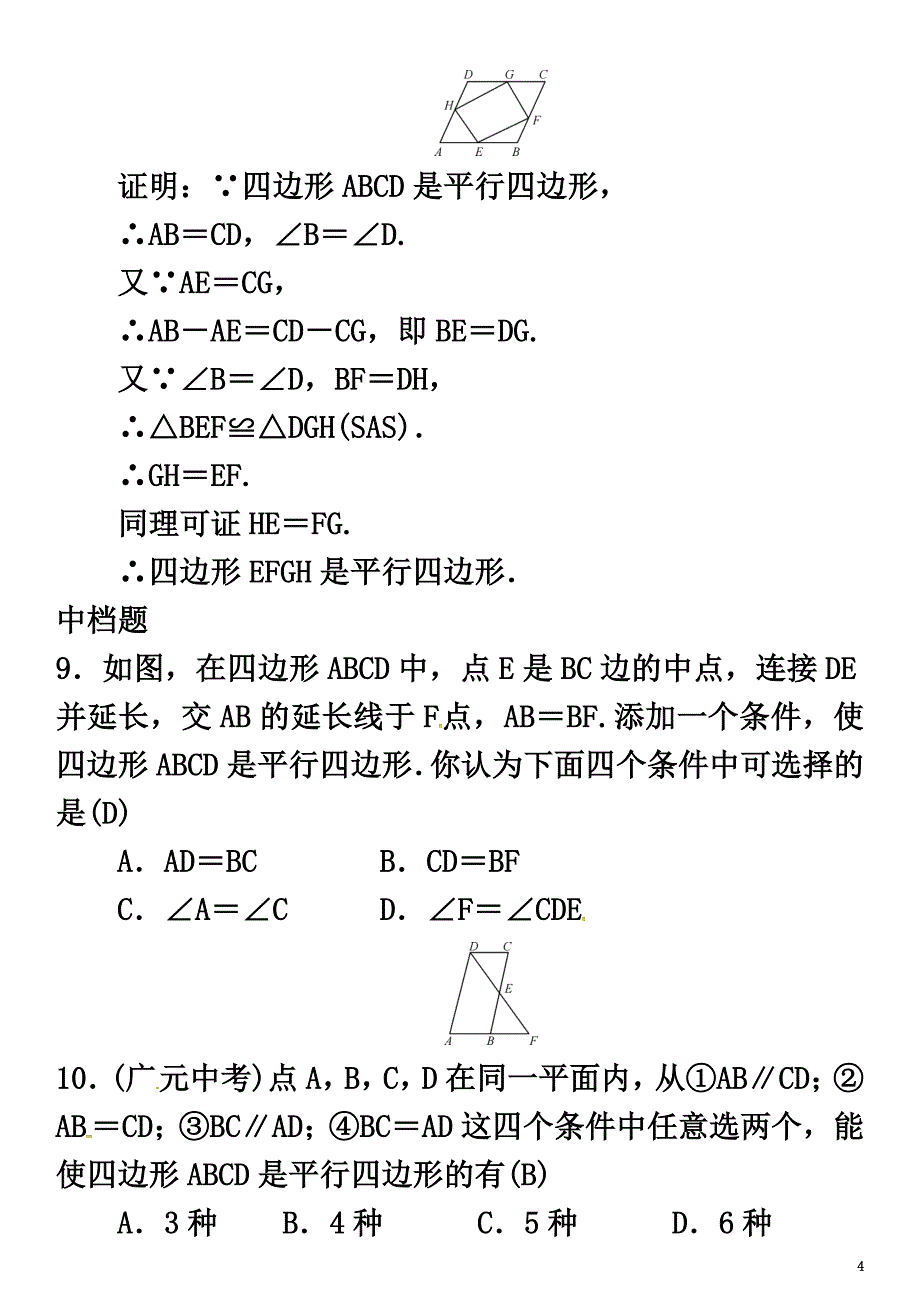 D G C
H F
A E B

证明：∵四边形 ABCD 是平行四边形，

∴AB＝CD，∠B＝∠D.

又∵AE＝CG，

∴AB－AE＝CD－CG，即 BE＝DG.

又∵∠B＝∠D，BF＝DH，

∴△BEF≌△DGH(SAS).

∴GH＝EF.

同理可证 HE＝FG.

∴四边形 EFGH 是平行四边形.

中档题

9．如图，在四边形 ABCD 中，点 E 是 BC 边的中点，连接 DE 并延长，交 AB 的延长线于 F 点，AB＝BF.添加一个条件，使四边形 ABCD 是平行四边形.你认为下面四个条件中可选择的是(D)

A．AD＝BC　　B．CD＝BF

C．∠A＝∠C　　D．∠F＝∠CDE

D C
E
A B F

10．(广元中考)点 A，B，C，D 在同一平面内，从①AB∥CD；②AB＝CD；③BC∥AD；④BC＝AD 这四个条件中任意选两个，能使四边形 ABCD 是平行四边形的有(B)

A．3 种　　B．4 种　　C．5 种　　D．6 种

4